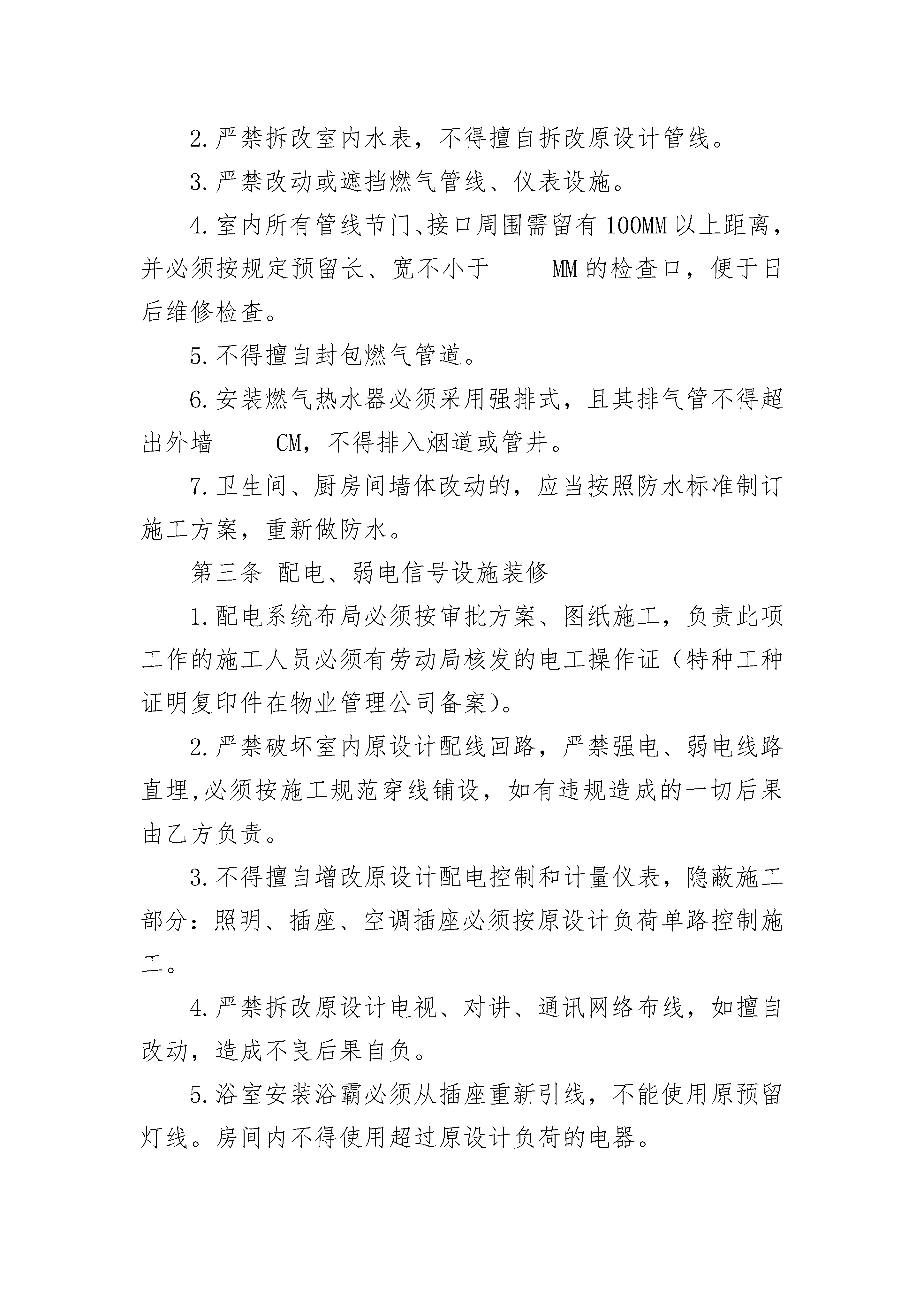 2.严禁拆改室内水表，不得擅自拆改原设计管线。

3.严禁改动或遮挡燃气管线、仪表设施。

4.室内所有管线节门、接口周围需留有100MM以上距离，并必须按规定预留长、宽不小于_____MM的检查口，便于日后维修检查。

5.不得擅自封包燃气管道。

6.安装燃气热水器必须采用强排式，且其排气管不得超出外墙_____CM，不得排入烟道或管井。

7.卫生间、厨房间墙体改动的，应当按照防水标准制订施工方案，重新做防水。

第三条 配电、弱电信号设施装修

1.配电系统布局必须按审批方案、图纸施工，负责此项工作的施工人员必须有劳动局核发的电工操作证（特种工种证明复印件在物业管理公司备案）。

2.严禁破坏室内原设计配线回路，严禁强电、弱电线路直埋,必须按施工规范穿线铺设，如有违规造成的一切后果由乙方负责。

3.不得擅自增改原设计配电控制和计量仪表，隐蔽施工部分：照明、插座、空调插座必须按原设计负荷单路控制施工。

4.严禁拆改原设计电视、对讲、通讯网络布线，如擅自改动，造成不良后果自负。

5.浴室安装浴霸必须从插座重新引线，不能使用原预留灯线。房间内不得使用超过原设计负荷的电器。